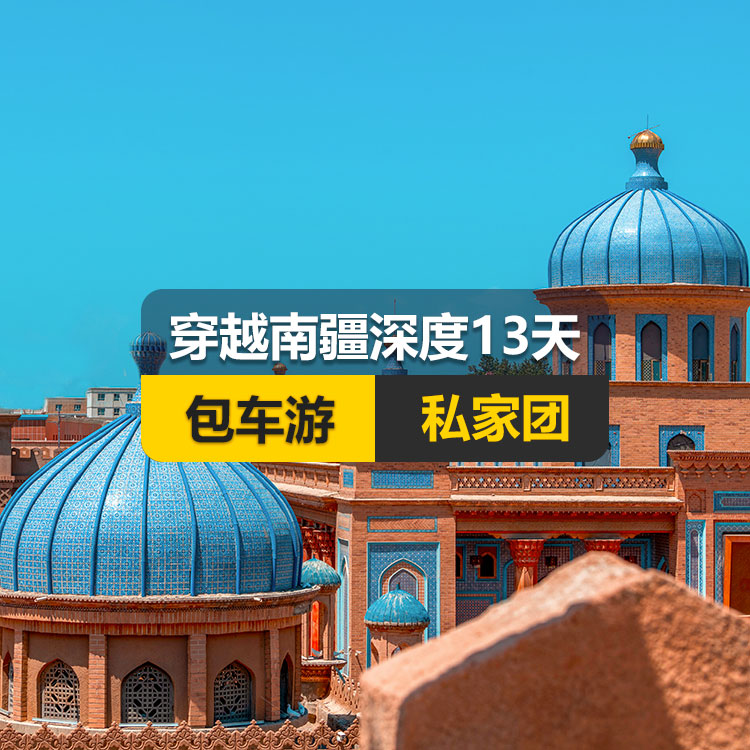 穿越南疆深度13天

包车游

私家团